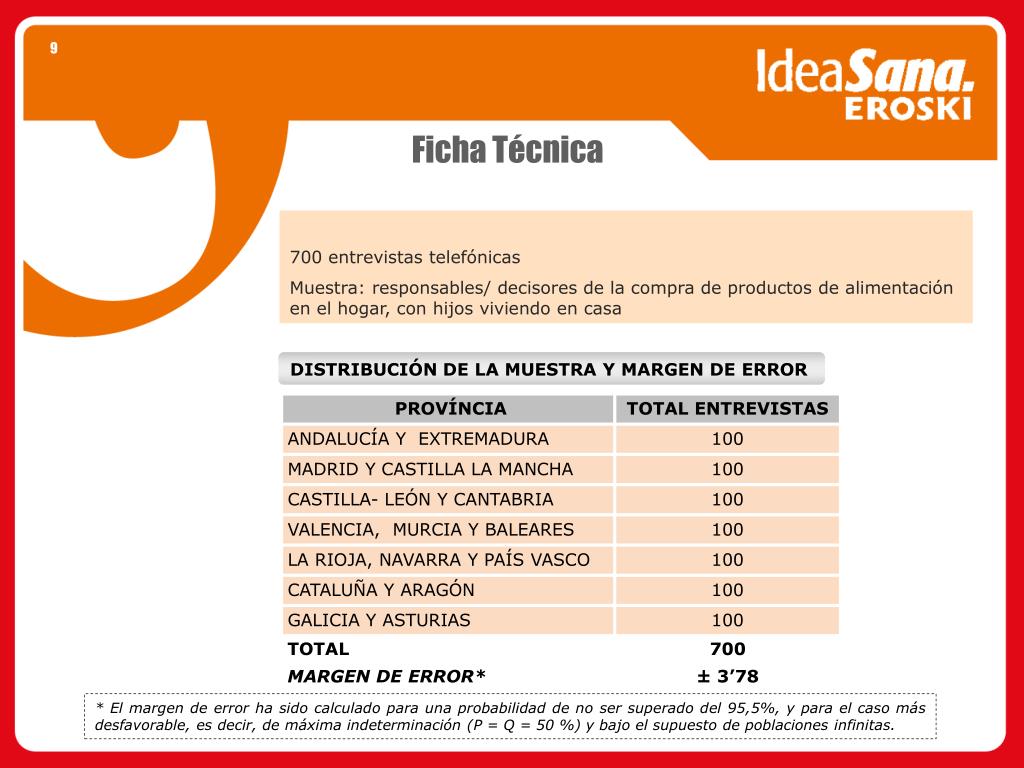 9

IdeaSana.
EROSKI

Ficha Técnica

700 entrevistas telefónicas

Muestra: responsables/ decisores de la compra de productos de alimentación en el hogar, con hijos viviendo en casa

DISTRIBUCIÓN DE LA MUESTRA Y MARGEN DE ERROR

| PROVÍNCIA | TOTAL ENTREVISTAS |
|---|---|
| ANDALUCÍA Y  EXTREMADURA | 100 |
| MADRID Y CASTILLA LA MANCHA | 100 |
| CASTILLA- LEÓN Y CANTABRIA | 100 |
| VALENCIA,  MURCIA Y BALEARES | 100 |
| LA RIOJA, NAVARRA Y PAÍS VASCO | 100 |
| CATALUÑA Y ARAGÓN | 100 |
| GALICIA Y ASTURIAS | 100 |
| TOTAL | 700 |
| MARGEN DE ERROR* | ± 3’78 |

* El margen de error ha sido calculado para una probabilidad de no ser superado del 95,5%, y para el caso más desfavorable, es decir, de máxima indeterminación (P = Q = 50 %) y bajo el supuesto de poblaciones infinitas.